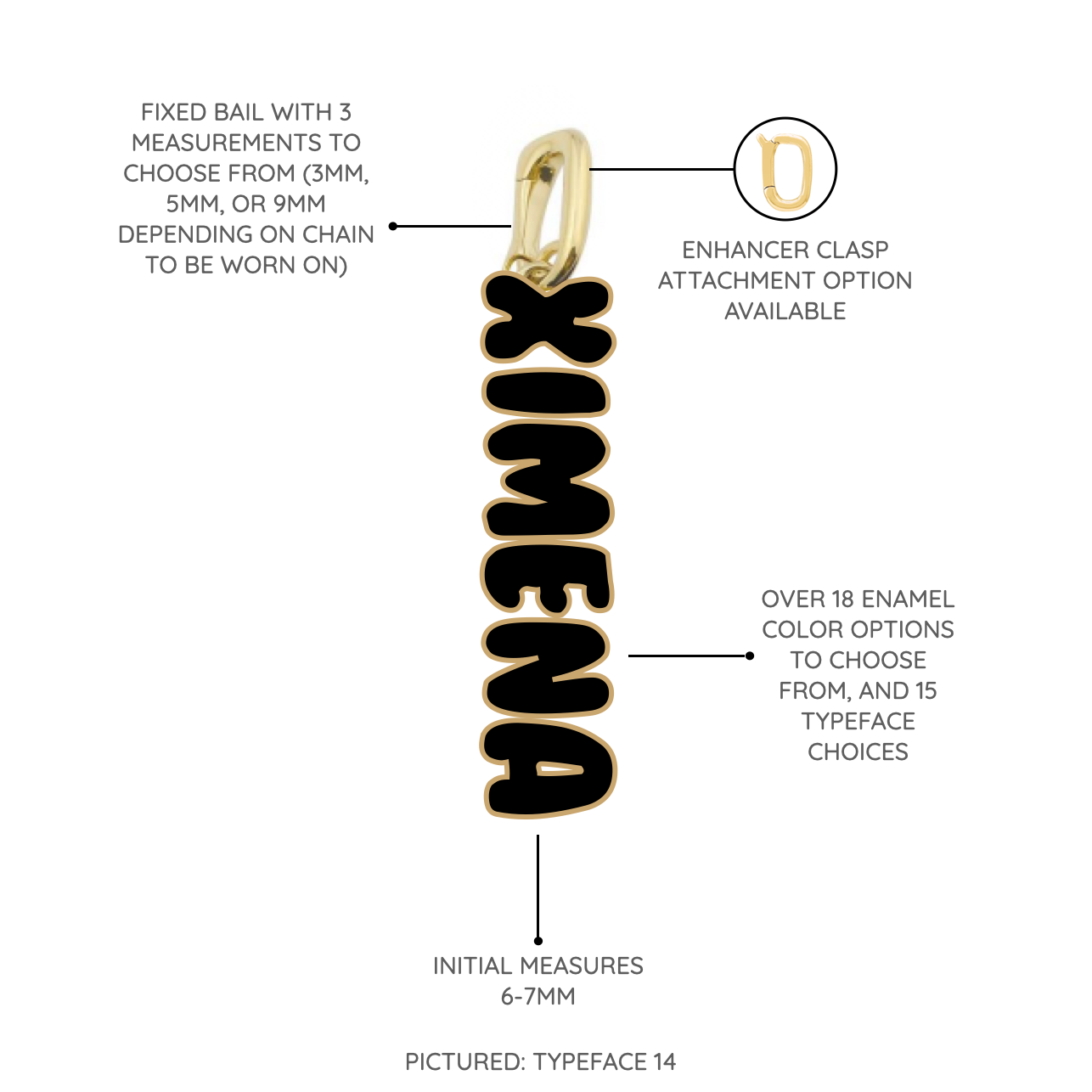 FIXED BAIL WITH 3 MEASUREMENTS TO CHOOSE FROM (3MM, 5MM, OR 9MM DEPENDING ON CHAIN TO BE WORN ON)

ENHANCER CLASP ATTACHMENT OPTION AVAILABLE

XIMENA

OVER 18 ENAMEL COLOR OPTIONS TO CHOOSE FROM, AND 15 TYPEFACE CHOICES

INITIAL MEASURES 6-7MM

PICTURED: TYPEFACE 14